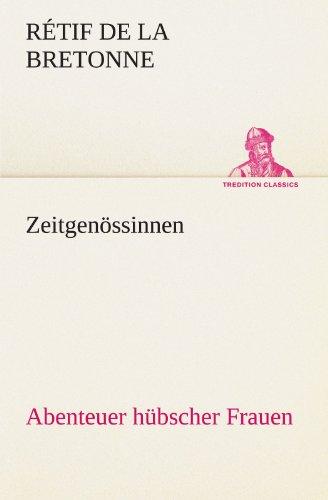 RÉTIF DE LA BRETONNE

TREDITION CLASSICS

Zeitgenössinnen

Abenteuer hübscher Frauen